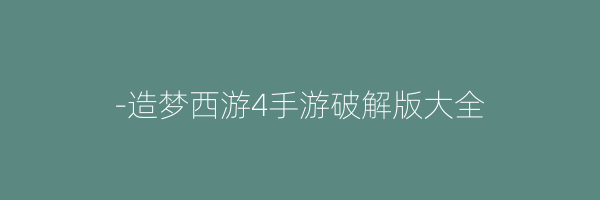 -造梦西游4手游破解版大全